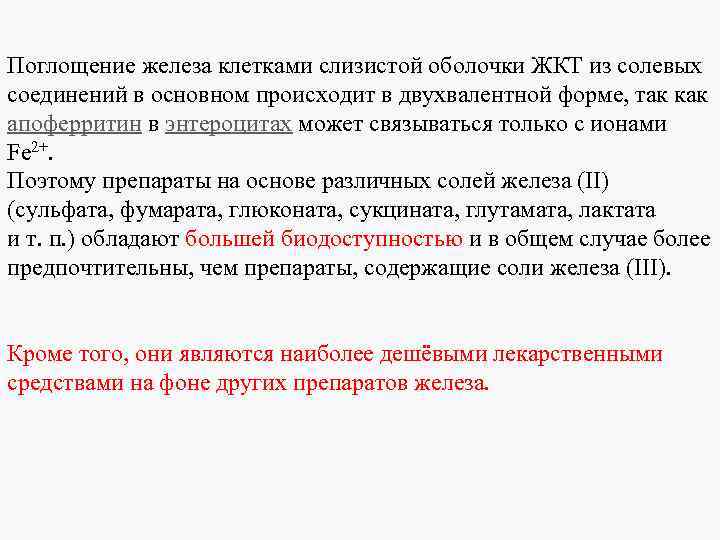 Поглощение железа клетками слизистой оболочки ЖКТ из солевых соединений в основном происходит в двухвалентной форме, так как апоферритин в энтероцитах может связываться только с ионами $Fe^{2+}$.
Поэтому препараты на основе различных солей железа (II) (сульфата, фумарата, глюконата, сукцината, глутамата, лактата и т. п.) обладают большей биодоступностью и в общем случае более предпочтительны, чем препараты, содержащие соли железа (III).

Кроме того, они являются наиболее дешёвыми лекарственными средствами на фоне других препаратов железа.